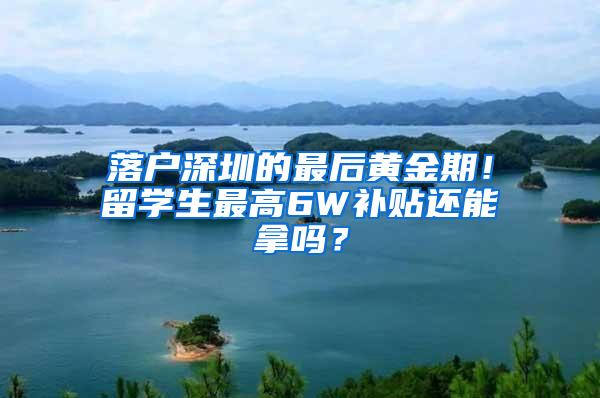 落户深圳的最后黄金期！留学生最高6W补贴还能拿吗？